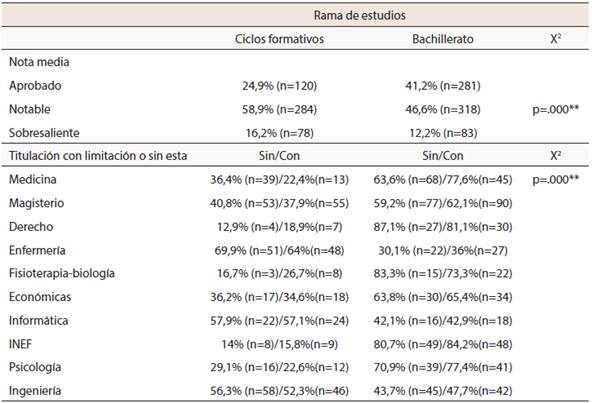 | | Rama de estudios | | |
|---|---|---|---|
| | Ciclos formativos | Bachillerato | $X^2$ |
| Nota media | | | |
| Aprobado | 24,9% (n=120) | 41,2% (n=281) | |
| Notable | 58,9% (n=284) | 46,6% (n=318) | p=.000** |
| Sobresaliente | 16,2% (n=78) | 12,2% (n=83) | |
| Titulación con limitación o sin esta | Sin/Con | Sin/Con | $X^2$ |
| Medicina | 36,4% (n=39)/22,4%(n=13) | 63,6% (n=68)/77,6%(n=45) | p=.000** |
| Magisterio | 40,8% (n=53)/37,9%(n=55) | 59,2% (n=77)/62,1%(n=90) | |
| Derecho | 12,9% (n=4)/18,9%(n=7) | 87,1% (n=27)/81,1%(n=30) | |
| Enfermería | 69,9% (n=51)/64%(n=48) | 30,1% (n=22)/36%(n=27) | |
| Fisioterapia-biología | 16,7% (n=3)/26,7%(n=8) | 83,3% (n=15)/73,3%(n=22) | |
| Económicas | 36,2% (n=17)/34,6%(n=18) | 63,8% (n=30)/65,4%(n=34) | |
| Informática | 57,9% (n=22)/57,1%(n=24) | 42,1% (n=16)/42,9%(n=18) | |
| INEF | 14% (n=8)/15,8%(n=9) | 80,7% (n=49)/84,2%(n=48) | |
| Psicología | 29,1% (n=16)/22,6%(n=12) | 70,9% (n=39)/77,4%(n=41) | |
| Ingeniería | 56,3% (n=58)/52,3%(n=46) | 43,7% (n=45)/47,7%(n=42) | |